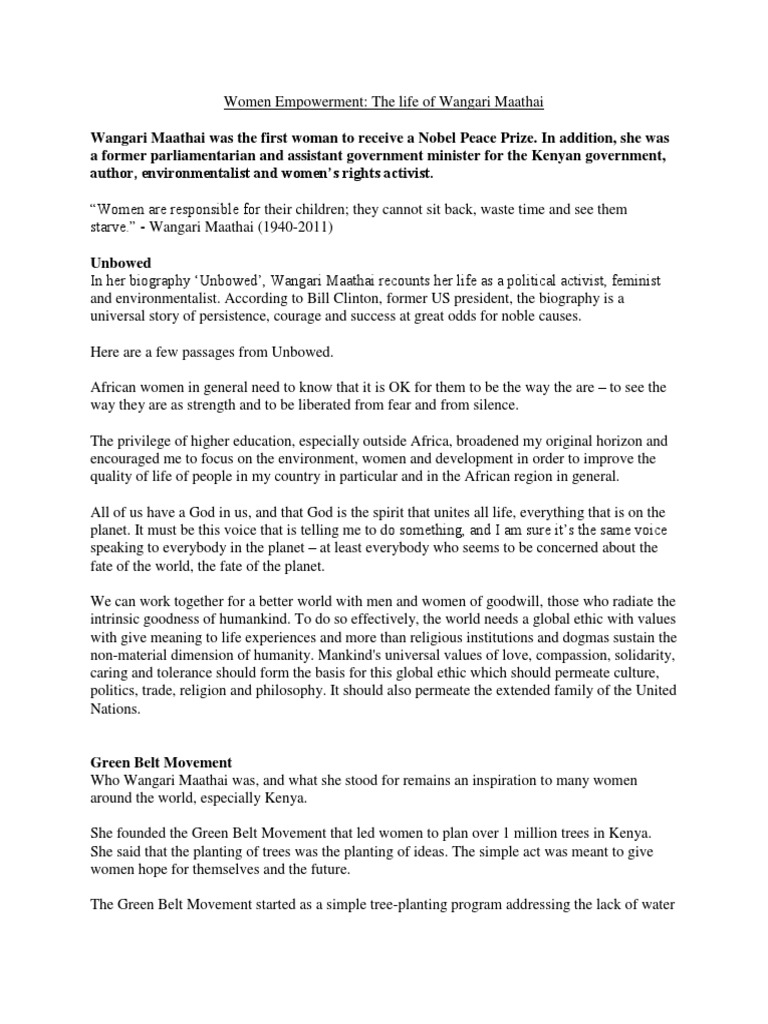 Women Empowerment: The life of Wangari Maathai

Wangari Maathai was the first woman to receive a Nobel Peace Prize. In addition, she was a former parliamentarian and assistant government minister for the Kenyan government, author, environmentalist and women's rights activist.

"Women are responsible for their children; they cannot sit back, waste time and see them starve." - Wangari Maathai (1940-2011)

Unbowed
In her biography 'Unbowed', Wangari Maathai recounts her life as a political activist, feminist and environmentalist. According to Bill Clinton, former US president, the biography is a universal story of persistence, courage and success at great odds for noble causes.

Here are a few passages from Unbowed.

African women in general need to know that it is OK for them to be the way the are – to see the way they are as strength and to be liberated from fear and from silence.

The privilege of higher education, especially outside Africa, broadened my original horizon and encouraged me to focus on the environment, women and development in order to improve the quality of life of people in my country in particular and in the African region in general.

All of us have a God in us, and that God is the spirit that unites all life, everything that is on the planet. It must be this voice that is telling me to do something, and I am sure it's the same voice speaking to everybody in the planet – at least everybody who seems to be concerned about the fate of the world, the fate of the planet.

We can work together for a better world with men and women of goodwill, those who radiate the intrinsic goodness of humankind. To do so effectively, the world needs a global ethic with values with give meaning to life experiences and more than religious institutions and dogmas sustain the non-material dimension of humanity. Mankind's universal values of love, compassion, solidarity, caring and tolerance should form the basis for this global ethic which should permeate culture, politics, trade, religion and philosophy. It should also permeate the extended family of the United Nations.

Green Belt Movement
Who Wangari Maathai was, and what she stood for remains an inspiration to many women around the world, especially Kenya.

She founded the Green Belt Movement that led women to plan over 1 million trees in Kenya. She said that the planting of trees was the planting of ideas. The simple act was meant to give women hope for themselves and the future.

The Green Belt Movement started as a simple tree-planting program addressing the lack of water